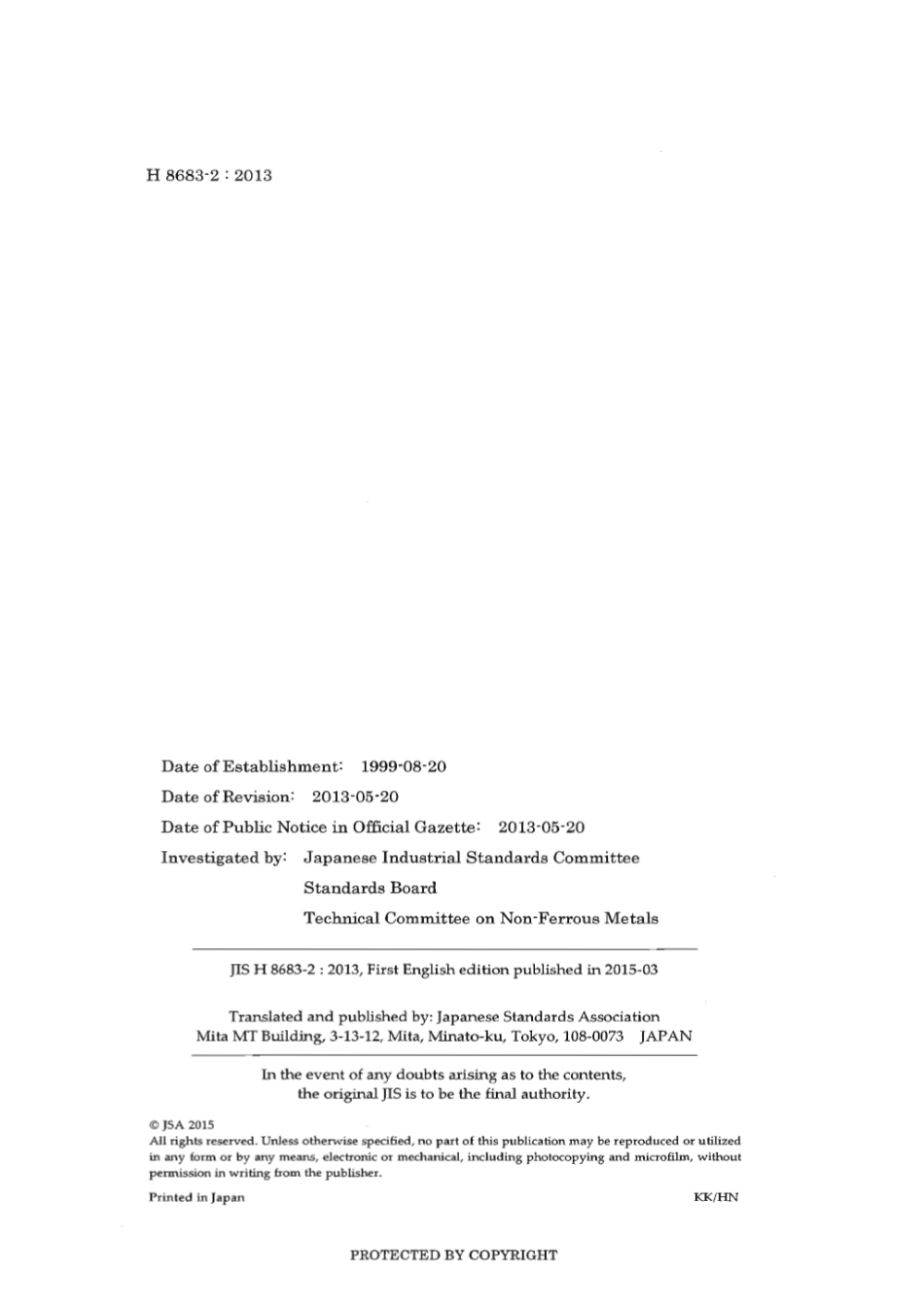 H 8683-2 : 2013

Date of Establishment: 1999-08-20

Date of Revision: 2013-05-20

Date of Public Notice in Official Gazette: 2013-05-20

Investigated by: Japanese Industrial Standards Committee

Standards Board

Technical Committee on Non-Ferrous Metals

JIS H 8683-2 : 2013, First English edition published in 2015-03

Translated and published by: Japanese Standards Association
Mita MT Building, 3-13-12, Mita, Minato-ku, Tokyo, 108-0073 JAPAN

In the event of any doubts arising as to the contents, the original JIS is to be the final authority.

© JSA 2015
All rights reserved. Unless otherwise specified, no part of this publication may be reproduced or utilized in any form or by any means, electronic or mechanical, including photocopying and microfilm, without permission in writing from the publisher.

Printed in Japan

KK/HN

PROTECTED BY COPYRIGHT